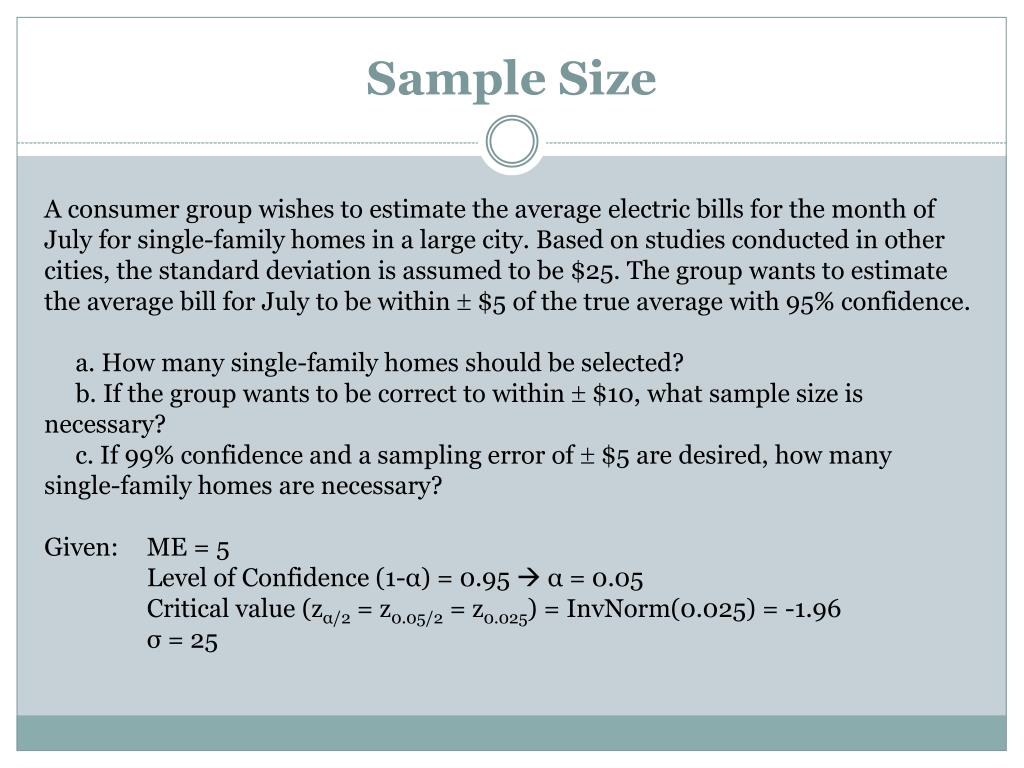 Sample Size

A consumer group wishes to estimate the average electric bills for the month of July for single-family homes in a large city. Based on studies conducted in other cities, the standard deviation is assumed to be \$25. The group wants to estimate the average bill for July to be within ± \$5 of the true average with 95% confidence.

a. How many single-family homes should be selected?
b. If the group wants to be correct to within ± \$10, what sample size is necessary?
c. If 99% confidence and a sampling error of ± \$5 are desired, how many single-family homes are necessary?

Given: ME = 5
Level of Confidence (1-α) = 0.95 → α = 0.05
Critical value ($z_{\alpha/2} = z_{0.05/2} = z_{0.025}$) = InvNorm(0.025) = -1.96
σ = 25